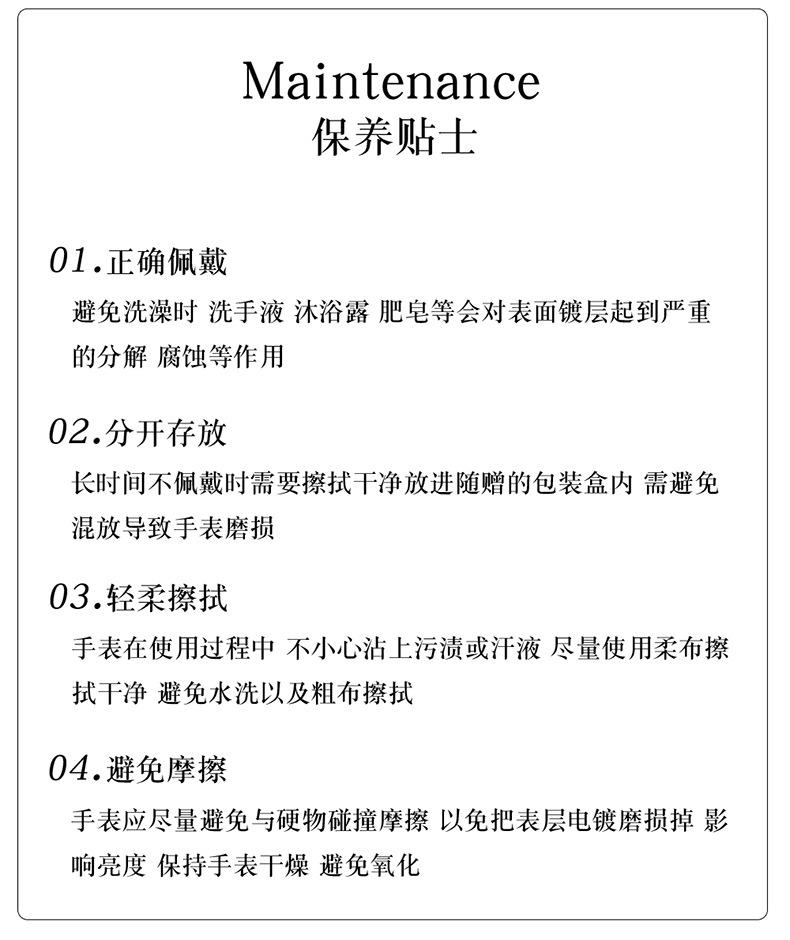 Maintenance
保养贴士

01.正确佩戴
避免洗澡时 洗手液 沐浴露 肥皂等会对表面镀层起到严重的分解 腐蚀等作用

02.分开存放
长时间不佩戴时需要擦拭干净放进随赠的包装盒内 需避免混放导致手表磨损

03.轻柔擦拭
手表在使用过程中 不小心沾上污渍或汗液 尽量使用柔布擦拭干净 避免水洗以及粗布擦拭

04.避免摩擦
手表应尽量避免与硬物碰撞摩擦 以免把表层电镀磨损掉 影响亮度 保持手表干燥 避免氧化